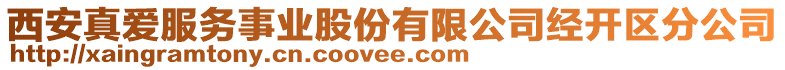 西安真爱服务事业股份有限公司经开区分公司
http://xaingramtony.cn.coovee.com